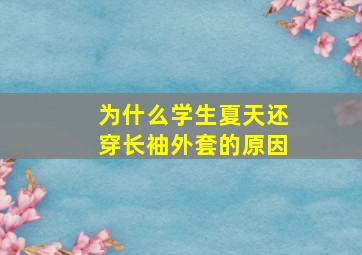 为什么学生夏天还穿长袖外套的原因